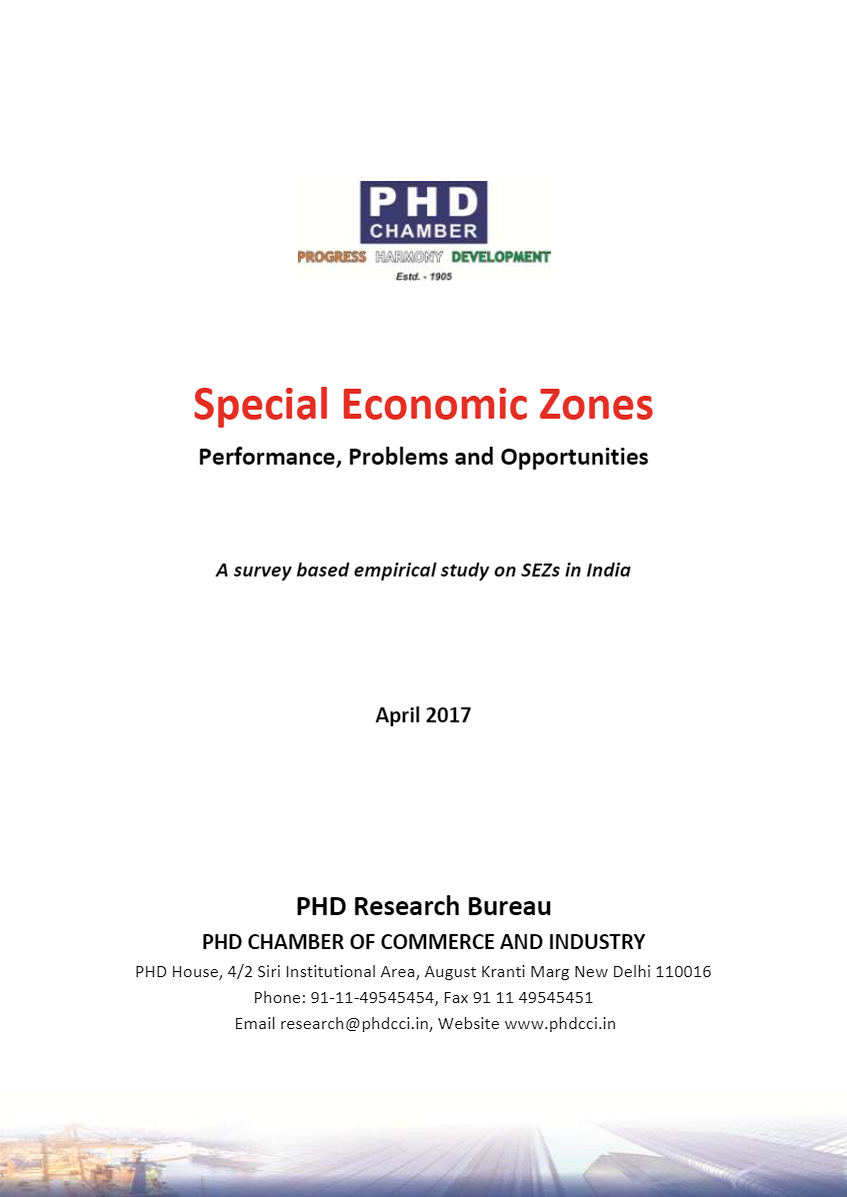 PHD
CHAMBER
PROGRESS HARMONY DEVELOPMENT
Estd. - 1905

Special Economic Zones

Performance, Problems and Opportunities

A survey based empirical study on SEZs in India

April 2017

PHD Research Bureau
PHD CHAMBER OF COMMERCE AND INDUSTRY
PHD House, 4/2 Siri Institutional Area, August Kranti Marg New Delhi 110016
Phone: 91-11-49545454, Fax 91 11 49545451
Email research@phdcci.in, Website www.phdcci.in